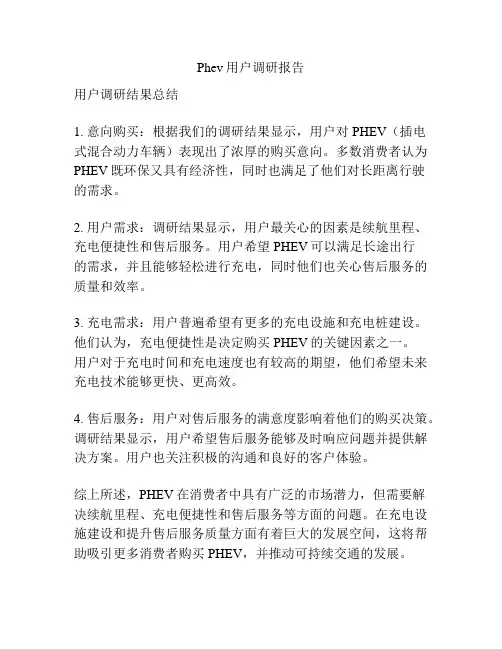 Phev用户调研报告

用户调研结果总结

1. 意向购买：根据我们的调研结果显示，用户对 PHEV（插电式混合动力车辆）表现出了浓厚的购买意向。多数消费者认为 PHEV 既环保又具有经济性，同时也满足了他们对长距离行驶的需求。

2. 用户需求：调研结果显示，用户最关心的因素是续航里程、充电便捷性和售后服务。用户希望 PHEV 可以满足长途出行的需求，并且能够轻松进行充电，同时他们也关心售后服务的质量和效率。

3. 充电需求：用户普遍希望有更多的充电设施和充电桩建设。他们认为，充电便捷性是决定购买 PHEV 的关键因素之一。用户对于充电时间和充电速度也有较高的期望，他们希望未来充电技术能够更快、更高效。

4. 售后服务：用户对售后服务的满意度影响着他们的购买决策。调研结果显示，用户希望售后服务能够及时响应问题并提供解决方案。用户也关注积极的沟通和良好的客户体验。

综上所述，PHEV 在消费者中具有广泛的市场潜力，但需要解决续航里程、充电便捷性和售后服务等方面的问题。在充电设施建设和提升售后服务质量方面有着巨大的发展空间，这将帮助吸引更多消费者购买 PHEV，并推动可持续交通的发展。